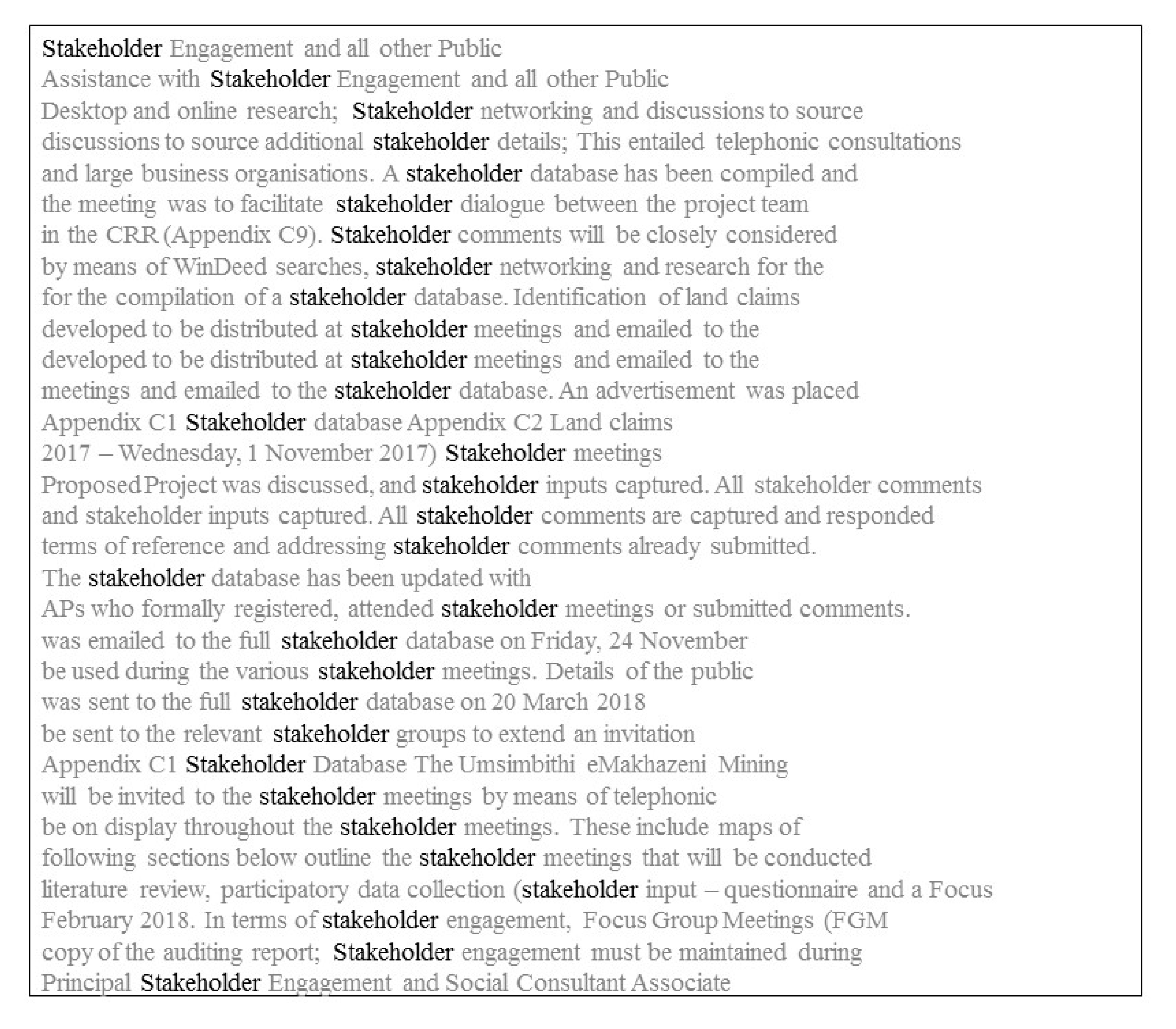 Stakeholder Engagement and all other Public
Assistance with Stakeholder Engagement and all other Public
Desktop and online research; Stakeholder networking and discussions to source
discussions to source additional stakeholder details; This entailed telephonic consultations
and large business organisations. A stakeholder database has been compiled and
the meeting was to facilitate stakeholder dialogue between the project team
in the CRR (Appendix C9). Stakeholder comments will be closely considered
by means of WinDeed searches, stakeholder networking and research for the
for the compilation of a stakeholder database. Identification of land claims
developed to be distributed at stakeholder meetings and emailed to the
developed to be distributed at stakeholder meetings and emailed to the
meetings and emailed to the stakeholder database. An advertisement was placed
Appendix C1 Stakeholder database Appendix C2 Land claims
2017 – Wednesday, 1 November 2017) Stakeholder meetings
Proposed Project was discussed, and stakeholder inputs captured. All stakeholder comments
and stakeholder inputs captured. All stakeholder comments are captured and responded
terms of reference and addressing stakeholder comments already submitted.
The stakeholder database has been updated with
APs who formally registered, attended stakeholder meetings or submitted comments.
was emailed to the full stakeholder database on Friday, 24 November
be used during the various stakeholder meetings. Details of the public
was sent to the full stakeholder database on 20 March 2018
be sent to the relevant stakeholder groups to extend an invitation
Appendix C1 Stakeholder Database The Umsimbithi eMakhazeni Mining
will be invited to the stakeholder meetings by means of telephonic
be on display throughout the stakeholder meetings. These include maps of
following sections below outline the stakeholder meetings that will be conducted
literature review, participatory data collection (stakeholder input – questionnaire and a Focus
February 2018. In terms of stakeholder engagement, Focus Group Meetings (FGM
copy of the auditing report; Stakeholder engagement must be maintained during
Principal Stakeholder Engagement and Social Consultant Associate